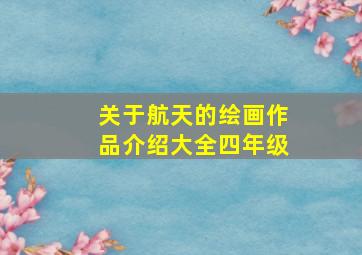 关于航天的绘画作品介绍大全四年级